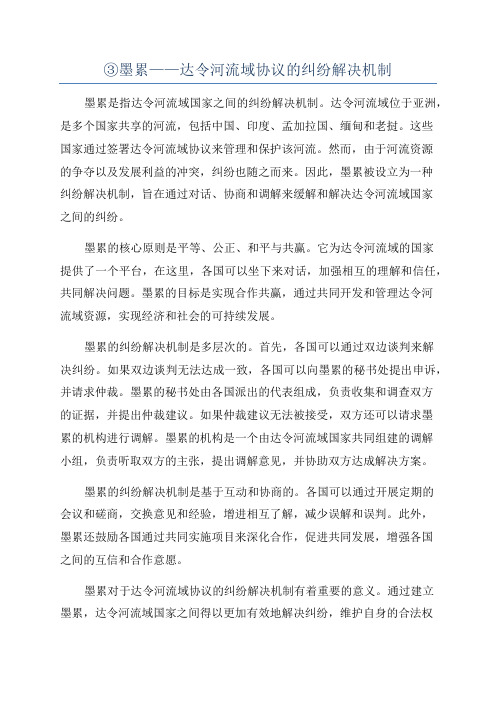 ③墨累——达令河流域协议的纠纷解决机制

墨累是指达令河流域国家之间的纠纷解决机制。达令河流域位于亚洲，是多个国家共享的河流，包括中国、印度、孟加拉国、缅甸和老挝。这些国家通过签署达令河流域协议来管理和保护该河流。然而，由于河流资源的争夺以及发展利益的冲突，纠纷也随之而来。因此，墨累被设立为一种纠纷解决机制，旨在通过对话、协商和调解来缓解和解决达令河流域国家之间的纠纷。

墨累的核心原则是平等、公正、和平与共赢。它为达令河流域的国家提供了一个平台，在这里，各国可以坐下来对话，加强相互的理解和信任，共同解决问题。墨累的目标是实现合作共赢，通过共同开发和管理达令河流域资源，实现经济和社会的可持续发展。

墨累的纠纷解决机制是多层次的。首先，各国可以通过双边谈判来解决纠纷。如果双边谈判无法达成一致，各国可以向墨累的秘书处提出申诉，并请求仲裁。墨累的秘书处由各国派出的代表组成，负责收集和调查双方的证据，并提出仲裁建议。如果仲裁建议无法被接受，双方还可以请求墨累的机构进行调解。墨累的机构是一个由达令河流域国家共同组建的调解小组，负责听取双方的主张，提出调解意见，并协助双方达成解决方案。

墨累的纠纷解决机制是基于互动和协商的。各国可以通过开展定期的会议和磋商，交换意见和经验，增进相互了解，减少误解和误判。此外，墨累还鼓励各国通过共同实施项目来深化合作，促进共同发展，增强各国之间的互信和合作意愿。

墨累对于达令河流域协议的纠纷解决机制有着重要的意义。通过建立墨累，达令河流域国家之间得以更加有效地解决纠纷，维护自身的合法权